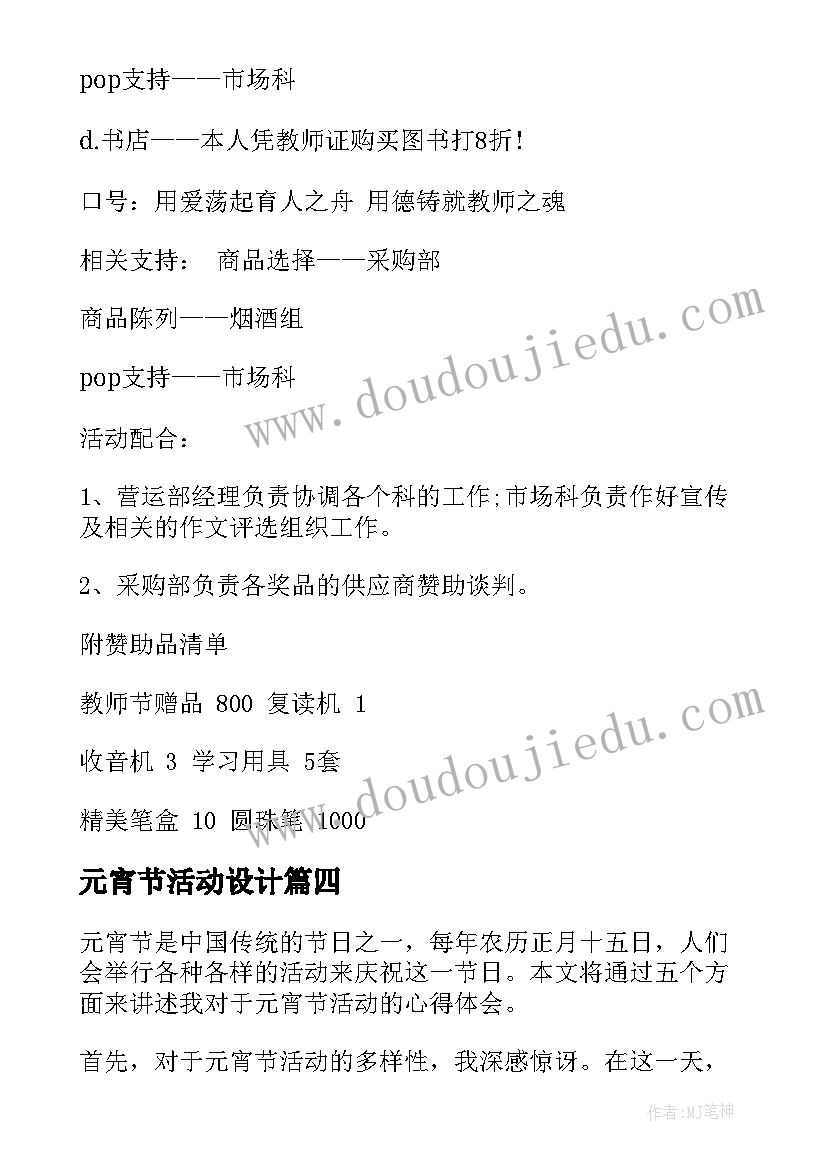 pop支持——市场科

d.书店——本人凭教师证购买图书打8折！

口号：用爱荡起育人之舟 用德铸就教师之魂

相关支持： 商品选择——采购部

商品陈列——烟酒组

pop支持——市场科

活动配合：

1、营运部经理负责协调各个科的工作;市场科负责作好宣传及相关的作文评选组织工作。

2、采购部负责各奖品的供应商赞助谈判。

附赞助品清单

教师节赠品 800 复读机 1

收音机 3 学习用具 5套

精美笔盒 10 圆珠笔 1000

元宵节活动设计篇四

元宵节是中国传统的节日之一，每年农历正月十五日，人们会举行各种各样的活动来庆祝这一节日。本文将通过五个方面来讲述我对于元宵节活动的心得体会。

首先，对于元宵节活动的多样性，我深感惊讶。在这一天，

www.doudoujiedu.com

www.doudoujiedu.com

作者:MJ笔神